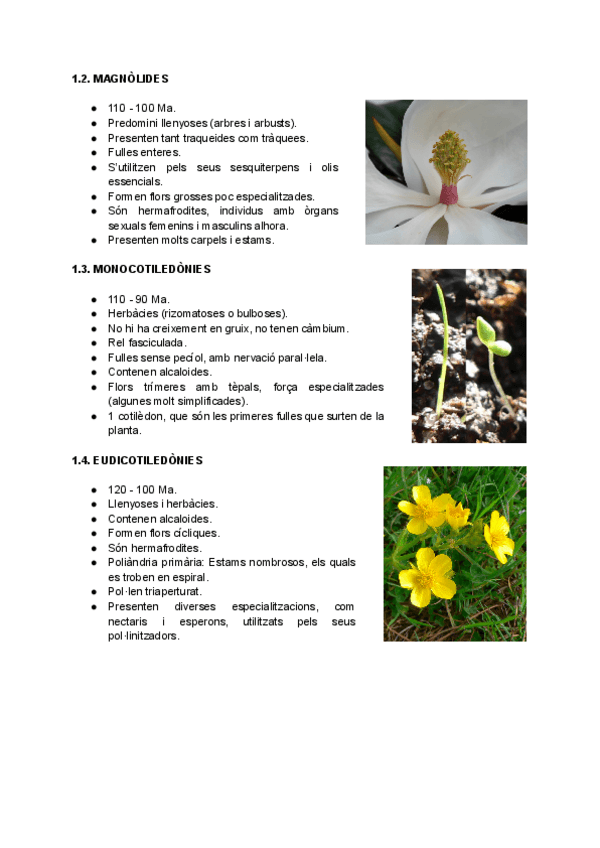 1.2. MAGNÒLIDES

- 110 - 100 Ma.
- Predomini llenyoses (arbres i arbusts).
- Presenten tant traqueides com tràquees.
- Fulles enteres.
- S'utilitzen pels seus sesquiterpens i olis essencials.
- Formen flors grosses poc especialitzades.
- Són hermafrodites, individus amb òrgans sexuals femenins i masculins alhora.
- Presenten molts carpels i estams.

1.3. MONOCOTILEDÒNIES

- 110 - 90 Ma.
- Herbàcies (rizomatoses o bulboses).
- No hi ha creixement en gruix, no tenen càmbium.
- Rel fasciculada.
- Fulles sense pecíol, amb nervació paral·lela.
- Contenen alcaloides.
- Flors trímeres amb tèpals, força especialitzades (algunes molt simplificades).
- 1 cotilèdon, que són les primeres fulles que surten de la planta.

1.4. EUDICOTILEDÒNIES

- 120 - 100 Ma.
- Llenyoses i herbàcies.
- Contenen alcaloides.
- Formen flors cícliques.
- Són hermafrodites.
- Poliàndria primària: Estams nombrosos, els quals es troben en espiral.
- Pol·len triaperturat.
- Presenten diverses especialitzacions, com nectaris i esperons, utilitzats pels seus pol·linitzadors.